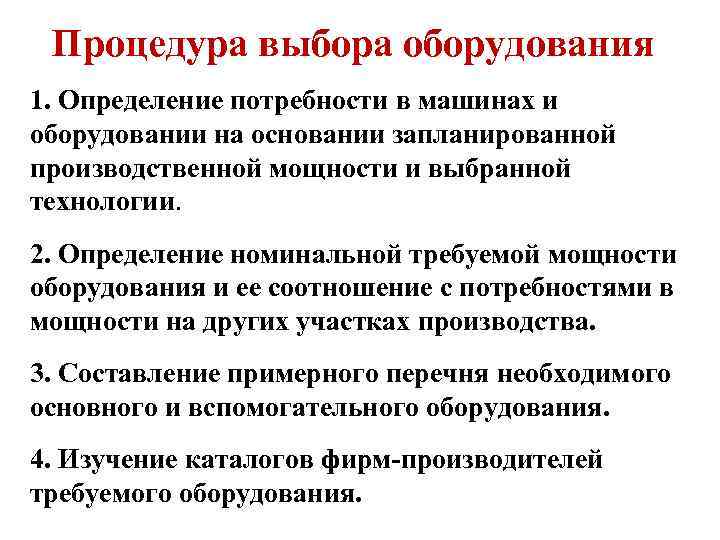 Процедура выбора оборудования

1. Определение потребности в машинах и оборудовании на основании запланированной производственной мощности и выбранной технологии.

2. Определение номинальной требуемой мощности оборудования и ее соотношение с потребностями в мощности на других участках производства.

3. Составление примерного перечня необходимого основного и вспомогательного оборудования.

4. Изучение каталогов фирм-производителей требуемого оборудования.